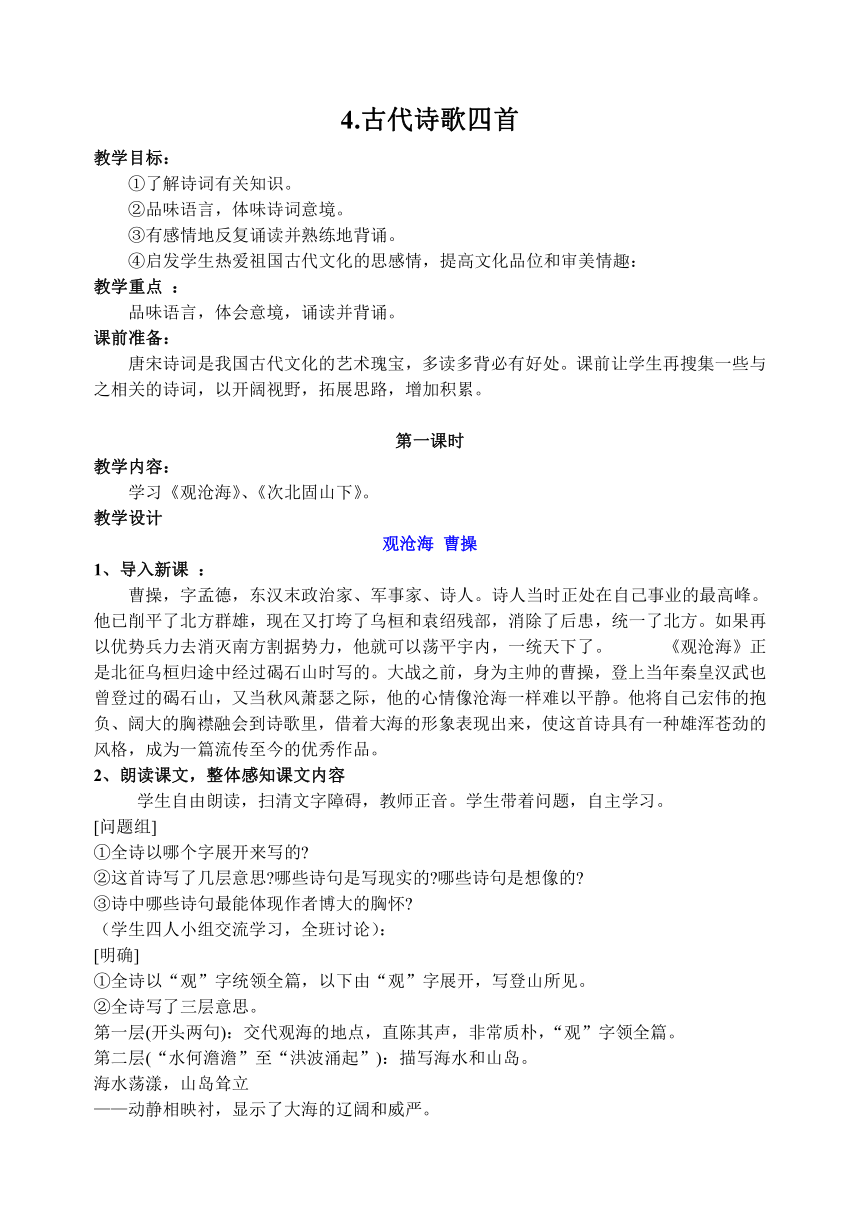 4.古代诗歌四首

教学目标：

①了解诗词有关知识。

②品味语言，体味诗词意境。

③有感情地反复诵读并熟练地背诵。

④启发学生热爱祖国古代文化的思感情，提高文化品位和审美情趣：

教学重点 ：

品味语言，体会意境，诵读并背诵。

课前准备：

唐宋诗词是我国古代文化的艺术瑰宝，多读多背必有好处。课前让学生再搜集一些与之相关的诗词，以开阔视野，拓展思路，增加积累。

第一课时

教学内容：

学习《观沧海》、《次北固山下》。

教学设计

观沧海 曹操

1、导入新课 ：

曹操，字孟德，东汉末政治家、军事家、诗人。诗人当时正处在自己事业的最高峰。他已削平了北方群雄，现在又打垮了乌桓和袁绍残部，消除了后患，统一了北方。如果再以优势兵力去消灭南方割据势力，他就可以荡平宇内，一统天下了。 《观沧海》正是北征乌桓归途中经过碣石山时写的。大战之前，身为主帅的曹操，登上当年秦皇汉武也曾登过的碣石山，又当秋风萧瑟之际，他的心情像沧海一样难以平静。他将自己宏伟的抱负、阔大的胸襟融会到诗歌里，借着大海的形象表现出来，使这首诗具有一种雄浑苍劲的风格，成为一篇流传至今的优秀作品。

2、朗读课文，整体感知课文内容

学生自由朗读，扫清文字障碍，教师正音。学生带着问题，自主学习。

[问题组]

①全诗以哪个字展开来写的?

②这首诗写了几层意思?哪些诗句是写现实的?哪些诗句是想像的?

③诗中哪些诗句最能体现作者博大的胸怀?

（学生四人小组交流学习，全班讨论）：

[明确]

①全诗以“观”字统领全篇，以下由“观”字展开，写登山所见。

②全诗写了三层意思。

第一层(开头两句)：交代观海的地点，直陈其声，非常质朴，“观”字领全篇。

第二层(“水何澹澹”至“洪波涌起”)：描写海水和山岛。

海水荡漾，山岛耸立

——动静相映衬，显示了大海的辽阔和威严。